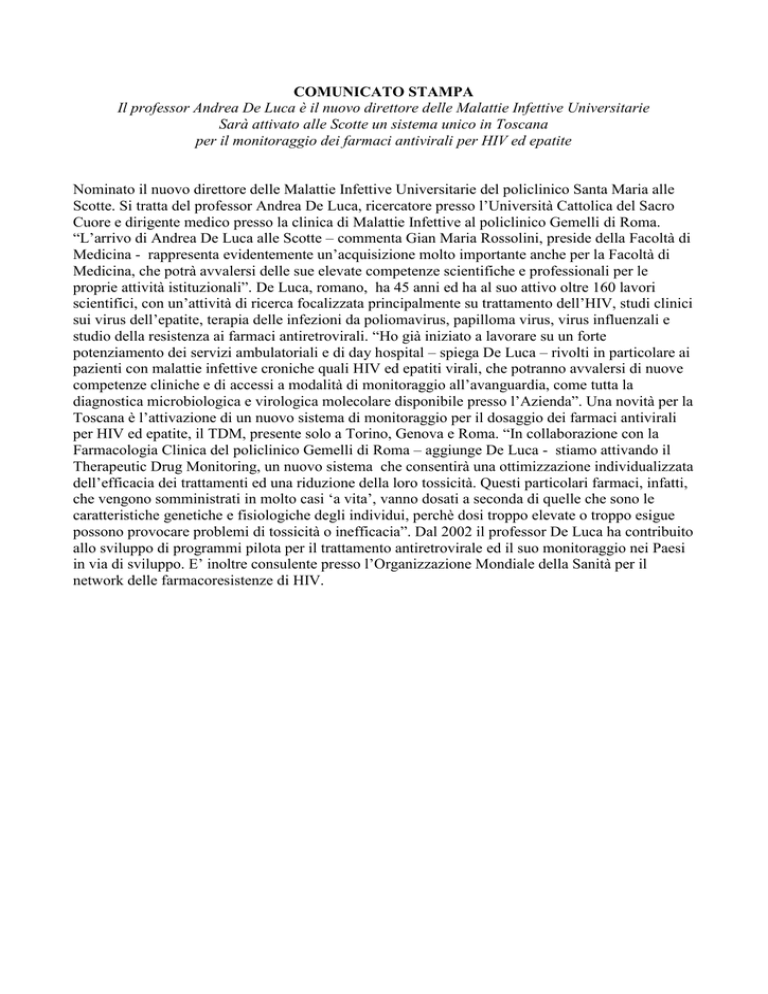 COMUNICATO STAMPA
Il professor Andrea De Luca è il nuovo direttore delle Malattie Infettive Universitarie
Sarà attivato alle Scotte un sistema unico in Toscana
per il monitoraggio dei farmaci antivirali per HIV ed epatite

Nominato il nuovo direttore delle Malattie Infettive Universitarie del policlinico Santa Maria alle Scotte. Si tratta del professor Andrea De Luca, ricercatore presso l'Università Cattolica del Sacro Cuore e dirigente medico presso la clinica di Malattie Infettive al policlinico Gemelli di Roma. "L'arrivo di Andrea De Luca alle Scotte – commenta Gian Maria Rossolini, preside della Facoltà di Medicina - rappresenta evidentemente un'acquisizione molto importante anche per la Facoltà di Medicina, che potrà avvalersi delle sue elevate competenze scientifiche e professionali per le proprie attività istituzionali". De Luca, romano, ha 45 anni ed ha al suo attivo oltre 160 lavori scientifici, con un'attività di ricerca focalizzata principalmente su trattamento dell'HIV, studi clinici sui virus dell'epatite, terapia delle infezioni da poliomavirus, papilloma virus, virus influenzali e studio della resistenza ai farmaci antiretrovirali. "Ho già iniziato a lavorare su un forte potenziamento dei servizi ambulatoriali e di day hospital – spiega De Luca – rivolti in particolare ai pazienti con malattie infettive croniche quali HIV ed epatiti virali, che potranno avvalersi di nuove competenze cliniche e di accessi a modalità di monitoraggio all'avanguardia, come tutta la diagnostica microbiologica e virologica molecolare disponibile presso l'Azienda". Una novità per la Toscana è l'attivazione di un nuovo sistema di monitoraggio per il dosaggio dei farmaci antivirali per HIV ed epatite, il TDM, presente solo a Torino, Genova e Roma. "In collaborazione con la Farmacologia Clinica del policlinico Gemelli di Roma – aggiunge De Luca - stiamo attivando il Therapeutic Drug Monitoring, un nuovo sistema che consentirà una ottimizzazione individualizzata dell'efficacia dei trattamenti ed una riduzione della loro tossicità. Questi particolari farmaci, infatti, che vengono somministrati in molto casi 'a vita', vanno dosati a seconda di quelle che sono le caratteristiche genetiche e fisiologiche degli individui, perchè dosi troppo elevate o troppo esigue possono provocare problemi di tossicità o inefficacia". Dal 2002 il professor De Luca ha contribuito allo sviluppo di programmi pilota per il trattamento antiretrovirale ed il suo monitoraggio nei Paesi in via di sviluppo. E' inoltre consulente presso l'Organizzazione Mondiale della Sanità per il network delle farmacoresistenze di HIV.